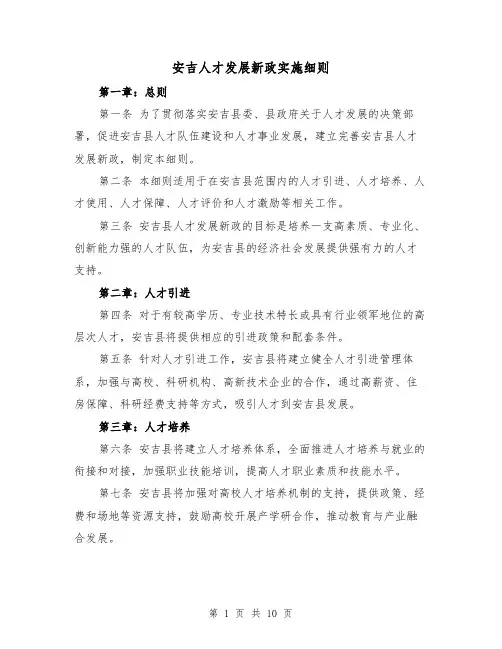 安吉人才发展新政实施细则

第一章：总则

第一条 为了贯彻落实安吉县委、县政府关于人才发展的决策部署，促进安吉县人才队伍建设和人才事业发展，建立完善安吉县人才发展新政，制定本细则。

第二条 本细则适用于在安吉县范围内的人才引进、人才培养、人才使用、人才保障、人才评价和人才激励等相关工作。

第三条 安吉县人才发展新政的目标是培养一支高素质、专业化、创新能力强的人才队伍，为安吉县的经济社会发展提供强有力的人才支持。

第二章：人才引进

第四条 对于有较高学历、专业技术特长或具有行业领军地位的高层次人才，安吉县将提供相应的引进政策和配套条件。

第五条 针对人才引进工作，安吉县将建立健全人才引进管理体系，加强与高校、科研机构、高新技术企业的合作，通过高薪资、住房保障、科研经费支持等方式，吸引人才到安吉县发展。

第三章：人才培养

第六条 安吉县将建立人才培养体系，全面推进人才培养与就业的衔接和对接，加强职业技能培训，提高人才职业素质和技能水平。

第七条 安吉县将加强对高校人才培养机制的支持，提供政策、经费和场地等资源支持，鼓励高校开展产学研合作，推动教育与产业融合发展。

第 1 页 共 10 页